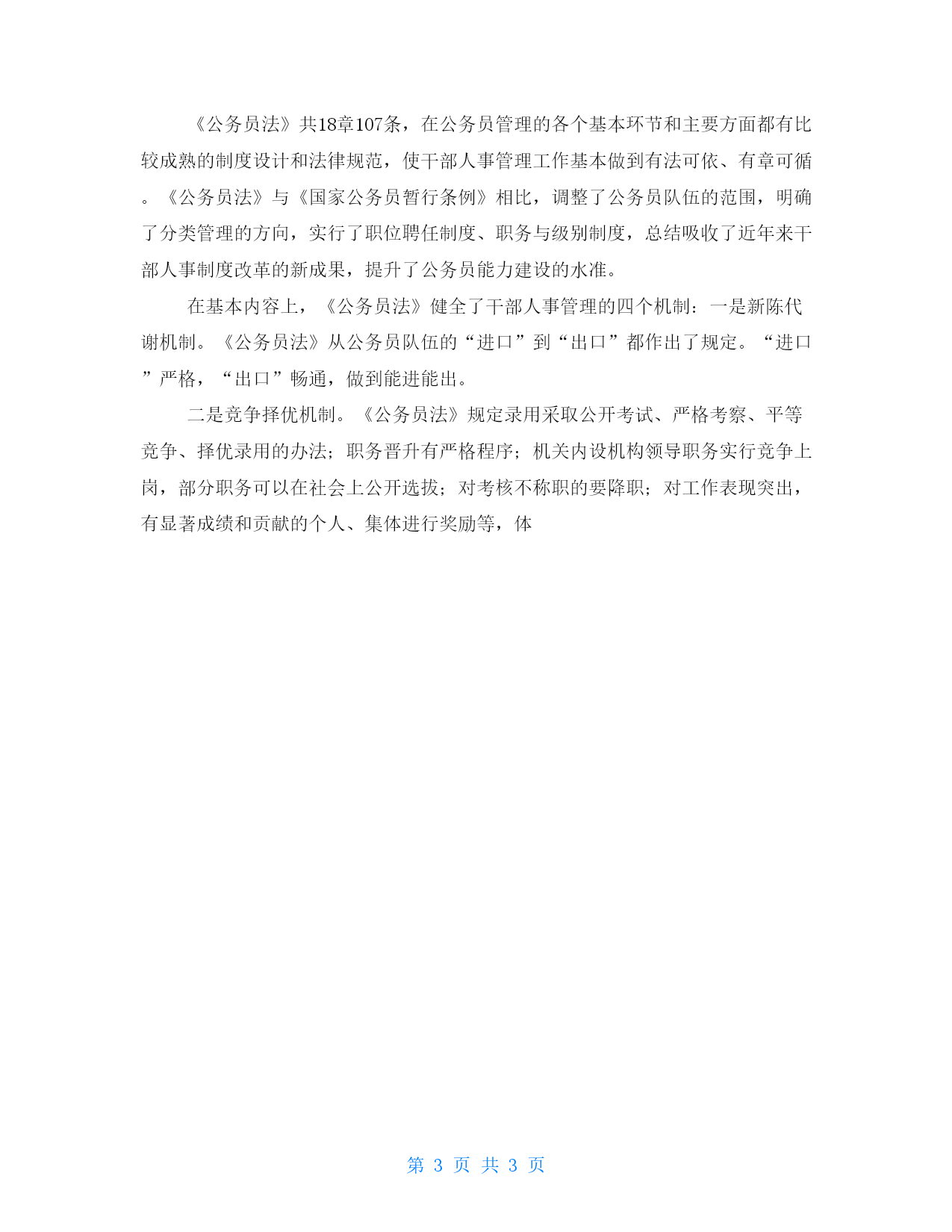 《公务员法》共18章107条，在公务员管理的各个基本环节和主要方面都有比较成熟的制度设计和法律规范，使干部人事管理工作基本做到有法可依、有章可循。《公务员法》与《国家公务员暂行条例》相比，调整了公务员队伍的范围，明确了分类管理的方向，实行了职位聘任制度、职务与级别制度，总结吸收了近年来干部人事制度改革的新成果，提升了公务员能力建设的水准。

在基本内容上，《公务员法》健全了干部人事管理的四个机制：一是新陈代谢机制。《公务员法》从公务员队伍的“进口”到“出口”都作出了规定。“进口”严格，“出口”畅通，做到能进能出。

二是竞争择优机制。《公务员法》规定录用采取公开考试、严格考察、平等竞争、择优录用的办法；职务晋升有严格程序；机关内设机构领导职务实行竞争上岗，部分职务可以在社会上公开选拔；对考核不称职的要降职；对工作表现突出，有显著成绩和贡献的个人、集体进行奖励等，体

第 3 页 共 3 页